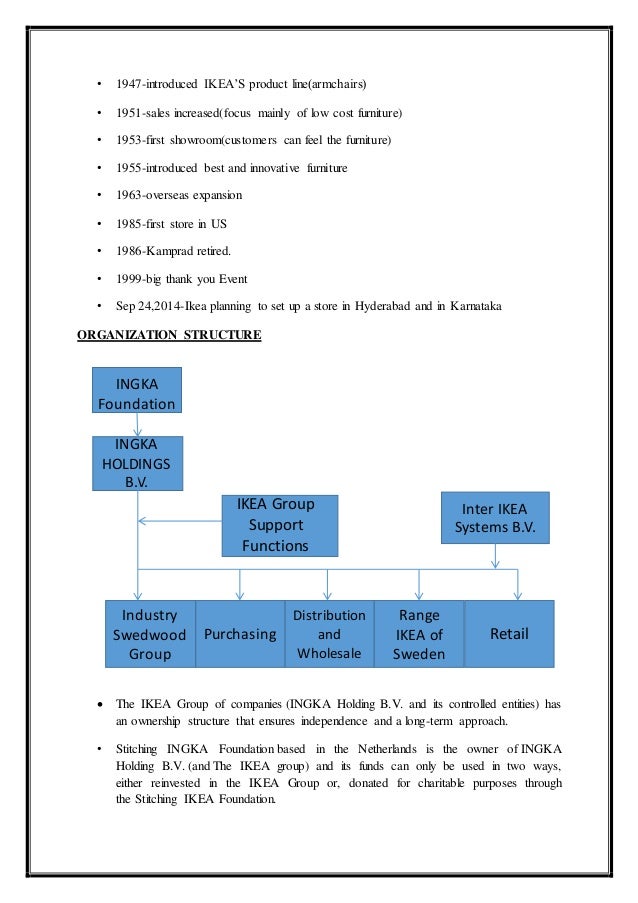 • 1947-introduced IKEA'S product line(armchairs)

• 1951-sales increased(focus mainly of low cost furniture)

• 1953-first showroom(customers can feel the furniture)

• 1955-introduced best and innovative furniture

• 1963-overseas expansion

• 1985-first store in US

• 1986-Kamprad retired.

• 1999-big thank you Event

• Sep 24,2014-Ikea planning to set up a store in Hyderabad and in Karnataka

ORGANIZATION STRUCTURE

INGKA Foundation

INGKA HOLDINGS B.V.

IKEA Group Support Functions

Inter IKEA Systems B.V.

Industry Swedwood Group

Purchasing

Distribution and Wholesale

Range IKEA of Sweden

Retail

• The IKEA Group of companies (INGKA Holding B.V. and its controlled entities) has an ownership structure that ensures independence and a long-term approach.

• Stitching INGKA Foundation based in the Netherlands is the owner of INGKA Holding B.V. (and The IKEA group) and its funds can only be used in two ways, either reinvested in the IKEA Group or, donated for charitable purposes through the Stitching IKEA Foundation.